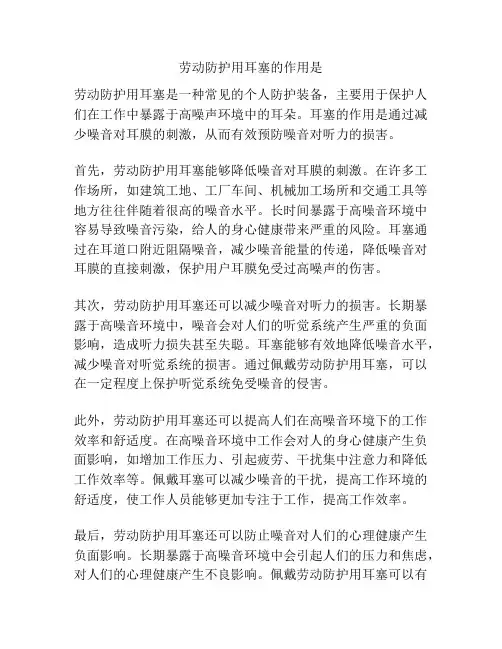 劳动防护用耳塞的作用是

劳动防护用耳塞是一种常见的个人防护装备，主要用于保护人们在工作中暴露于高噪声环境中的耳朵。耳塞的作用是通过减少噪音对耳膜的刺激，从而有效预防噪音对听力的损害。

首先，劳动防护用耳塞能够降低噪音对耳膜的刺激。在许多工作场所，如建筑工地、工厂车间、机械加工场所和交通工具等地方往往伴随着很高的噪音水平。长时间暴露于高噪音环境中容易导致噪音污染，给人的身心健康带来严重的风险。耳塞通过在耳道口附近阻隔噪音，减少噪音能量的传递，降低噪音对耳膜的直接刺激，保护用户耳膜免受过高噪声的伤害。

其次，劳动防护用耳塞还可以减少噪音对听力的损害。长期暴露于高噪音环境中，噪音会对人们的听觉系统产生严重的负面影响，造成听力损失甚至失聪。耳塞能够有效地降低噪音水平，减少噪音对听觉系统的损害。通过佩戴劳动防护用耳塞，可以在一定程度上保护听觉系统免受噪音的侵害。

此外，劳动防护用耳塞还可以提高人们在高噪音环境下的工作效率和舒适度。在高噪音环境中工作会对人的身心健康产生负面影响，如增加工作压力、引起疲劳、干扰集中注意力和降低工作效率等。佩戴耳塞可以减少噪音的干扰，提高工作环境的舒适度，使工作人员能够更加专注于工作，提高工作效率。

最后，劳动防护用耳塞还可以防止噪音对人们的心理健康产生负面影响。长期暴露于高噪音环境中会引起人们的压力和焦虑，对人们的心理健康产生不良影响。佩戴劳动防护用耳塞可以有